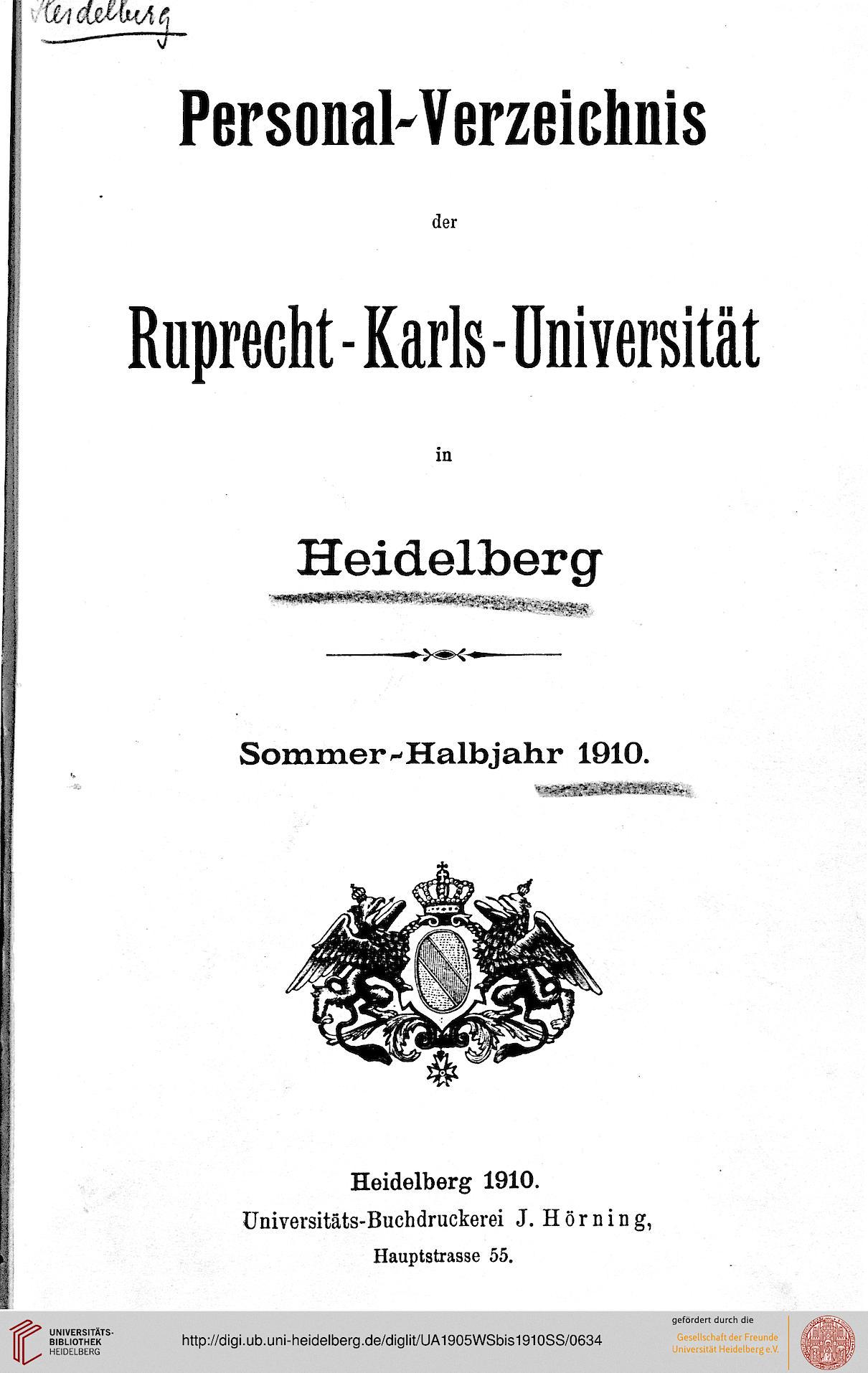 Heidelberg

Personal-Verzeichnis

der

Ruprecht-Karls-Universität

in

Heidelberg

Sommer-Halbjahr 1910.

Heidelberg 1910.
Universitäts-Buchdruckerei J. Hörning,
Hauptstrasse 55.

UNIVERSITÄTS-BIBLIOTHEK HEIDELBERG

http://digi.ub.uni-heidelberg.de/diglit/UA1905WSbis1910SS/0634

gefördert durch die
Gesellschaft der Freunde Universität Heidelberg e.V.